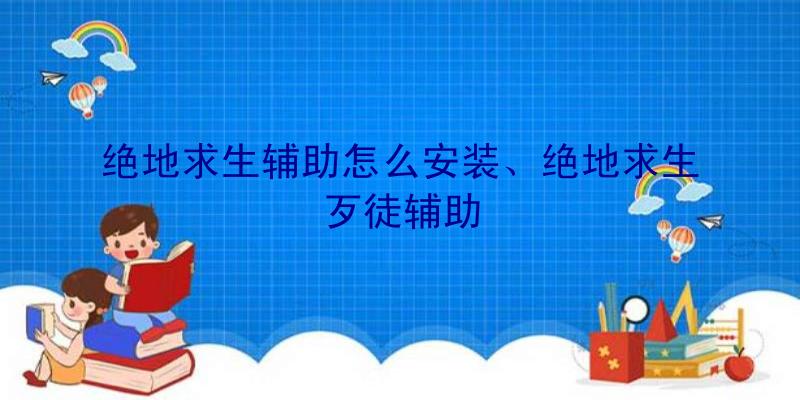 绝地求生辅助怎么安装、绝地求生歹徒辅助